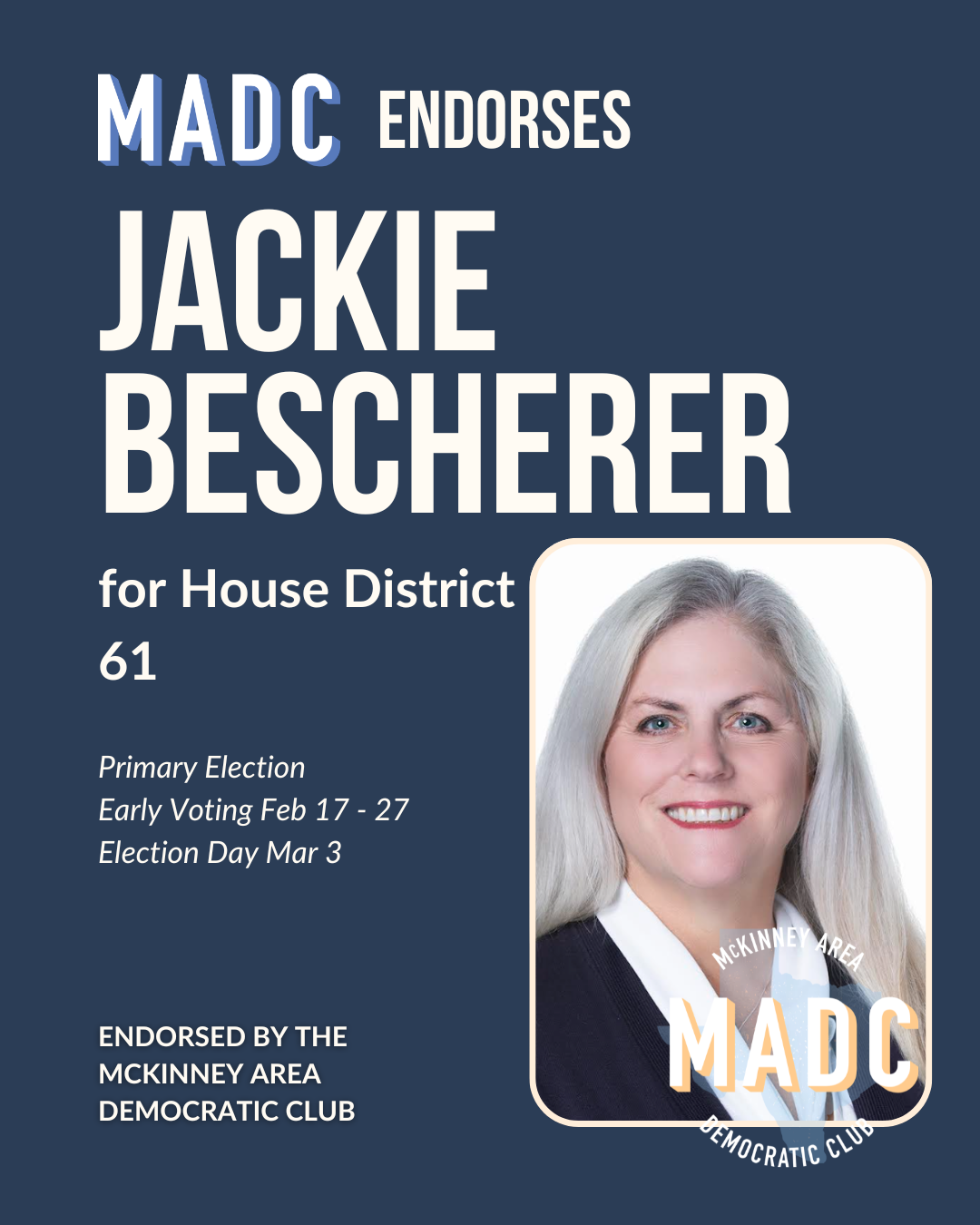 MADC ENDORSES

JACKIE BESCHERER

for House District 61

Primary Election
Early Voting Feb 17 - 27
Election Day Mar 3

ENDORSED BY THE
MCKINNEY AREA
DEMOCRATIC CLUB

McKINNEY AREA
MADC
DEMOCRATIC CLUB